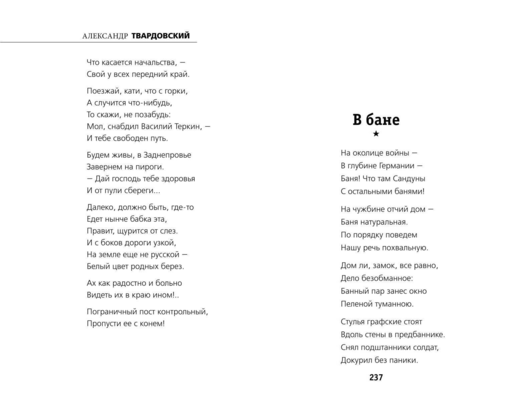 АЛЕКСАНДР ТВАРДОВСКИЙ

Что касается начальства, —
Свой у всех передний край.

Поезжай, кати, что с горки,
А случится что-нибудь,
То скажи, не позабудь:
Мол, снабдил Василий Теркин, —
И тебе свободен путь.

Будем живы, в Заднепровье
Завернем на пироги.
— Дай господь тебе здоровья
И от пули сбереги...

Далеко, должно быть, где-то
Едет нынче бабка эта,
Правит, щурится от слез.
И с боков дороги узкой,
На земле еще не русской —
Белый цвет родных берез.

Ах как радостно и больно
Видеть их в краю ином!..

Пограничный пост контрольный,
Пропусти ее с конем!

В бане
★

На околице войны —
В глубине Германии —
Баня! Что там Сандуны
С остальными банями!

На чужбине отчий дом —
Баня натуральная.
По порядку поведем
Нашу речь похвальную.

Дом ли, замок, все равно,
Дело безобманное:
Банный пар занес окно
Пеленой туманною.

Стулья графские стоят
Вдоль стены в предбаннике.
Снял подштанники солдат,
Докурил без паники.

237